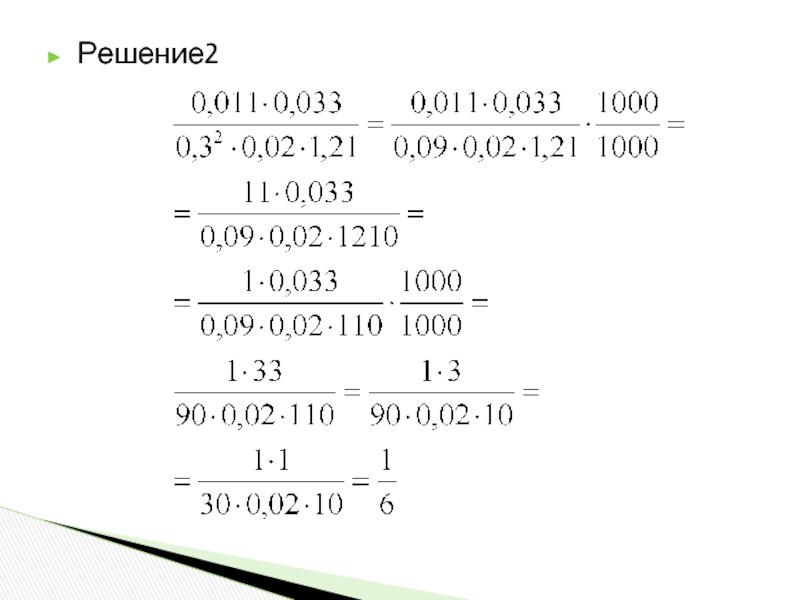 Решение2

$\frac{0,011 \cdot 0,033}{0,3^2 \cdot 0,02 \cdot 1,21} = \frac{0,011 \cdot 0,033}{0,09 \cdot 0,02 \cdot 1,21} \cdot \frac{1000}{1000} =$

$= \frac{11 \cdot 0,033}{0,09 \cdot 0,02 \cdot 1210} =$

$= \frac{1 \cdot 0,033}{0,09 \cdot 0,02 \cdot 110} \cdot \frac{1000}{1000} =$

$\frac{1 \cdot 33}{90 \cdot 0,02 \cdot 110} = \frac{1 \cdot 3}{90 \cdot 0,02 \cdot 10} =$

$= \frac{1 \cdot 1}{30 \cdot 0,02 \cdot 10} = \frac{1}{6}$